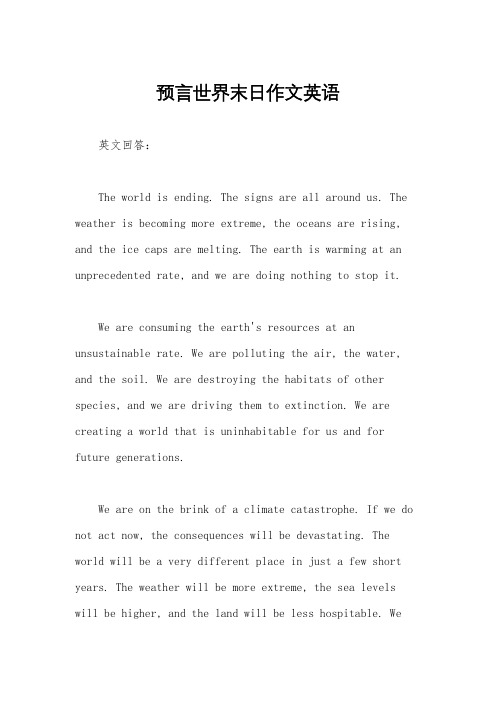 预言世界末日作文英语

英文回答:

The world is ending. The signs are all around us. The weather is becoming more extreme, the oceans are rising, and the ice caps are melting. The earth is warming at an unprecedented rate, and we are doing nothing to stop it.

We are consuming the earth's resources at an unsustainable rate. We are polluting the air, the water, and the soil. We are destroying the habitats of other species, and we are driving them to extinction. We are creating a world that is uninhabitable for us and for future generations.

We are on the brink of a climate catastrophe. If we do not act now, the consequences will be devastating. The world will be a very different place in just a few short years. The weather will be more extreme, the sea levels will be higher, and the land will be less hospitable. We